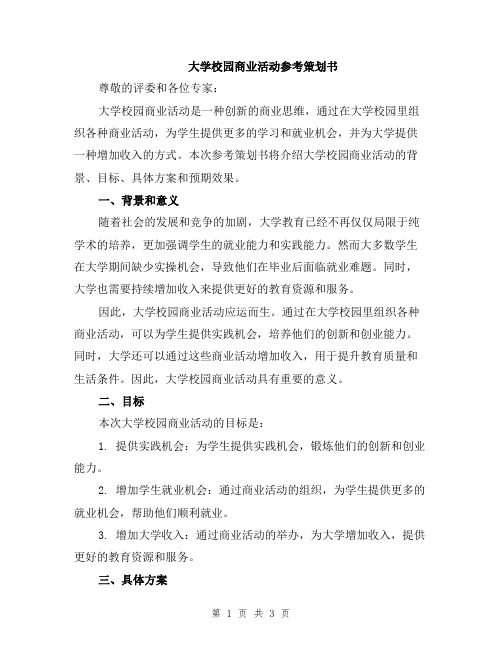 大学校园商业活动参考策划书

尊敬的评委和各位专家：

大学校园商业活动是一种创新的商业思维，通过在大学校园里组织各种商业活动，为学生提供更多的学习和就业机会，并为大学提供一种增加收入的方式。本次参考策划书将介绍大学校园商业活动的背景、目标、具体方案和预期效果。

一、背景和意义

随着社会的发展和竞争的加剧，大学教育已经不再仅仅局限于纯学术的培养，更加强调学生的就业能力和实践能力。然而大多数学生在大学期间缺少实操机会，导致他们在毕业后面临就业难题。同时，大学也需要持续增加收入来提供更好的教育资源和服务。

因此，大学校园商业活动应运而生。通过在大学校园里组织各种商业活动，可以为学生提供实践机会，培养他们的创新和创业能力。同时，大学还可以通过这些商业活动增加收入，用于提升教育质量和生活条件。因此，大学校园商业活动具有重要的意义。

二、目标

本次大学校园商业活动的目标是：

1. 提供实践机会：为学生提供实践机会，锻炼他们的创新和创业能力。

2. 增加学生就业机会：通过商业活动的组织，为学生提供更多的就业机会，帮助他们顺利就业。

3. 增加大学收入：通过商业活动的举办，为大学增加收入，提供更好的教育资源和服务。

三、具体方案

第 1 页 共 3 页